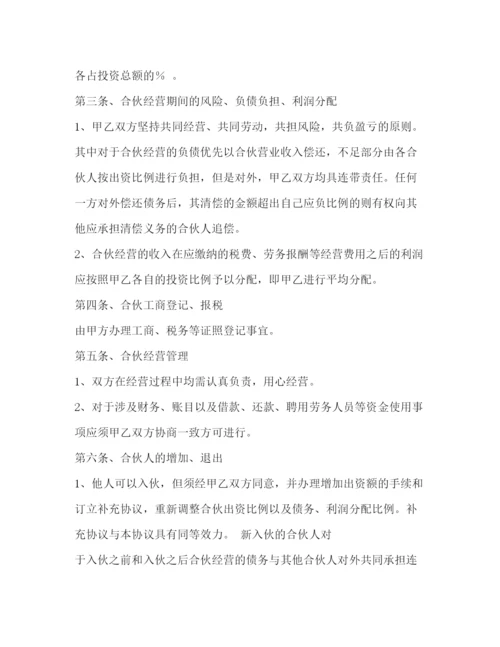 各占投资总额的％ 。

第三条、合伙经营期间的风险、负债负担、利润分配

1、甲乙双方坚持共同经营、共同劳动，共担风险，共负盈亏的原则。其中对于合伙经营的负债优先以合伙营业收入偿还，不足部分由各合伙人按出资比例进行负担，但是对外，甲乙双方均具连带责任。任何一方对外偿还债务后，其清偿的金额超出自己应负比例的则有权向其他应承担清偿义务的合伙人追偿。

2、合伙经营的收入在应缴纳的税费、劳务报酬等经营费用之后的利润应按照甲乙各自的投资比例予以分配，即甲乙进行平均分配。

第四条、合伙工商登记、报税

由甲方办理工商、税务等证照登记事宜。

第五条、合伙经营管理

1、双方在经营过程中均需认真负责，用心经营。

2、对于涉及财务、账目以及借款、还款、聘用劳务人员等资金使用事项应须甲乙双方协商一致方可进行。

第六条、合伙人的增加、退出

1、他人可以入伙，但须经甲乙双方同意，并办理增加出资额的手续和订立补充协议，重新调整合伙出资比例以及债务、利润分配比例。补充协议与本协议具有同等效力。 新入伙的合伙人对

于入伙之前和入伙之后合伙经营的债务与其他合伙人对外共同承担连